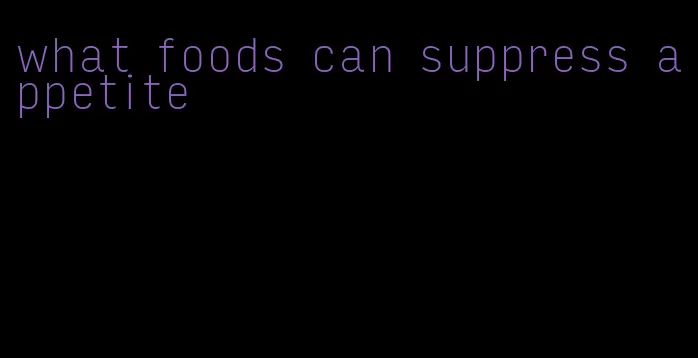 what foods can suppress appetite